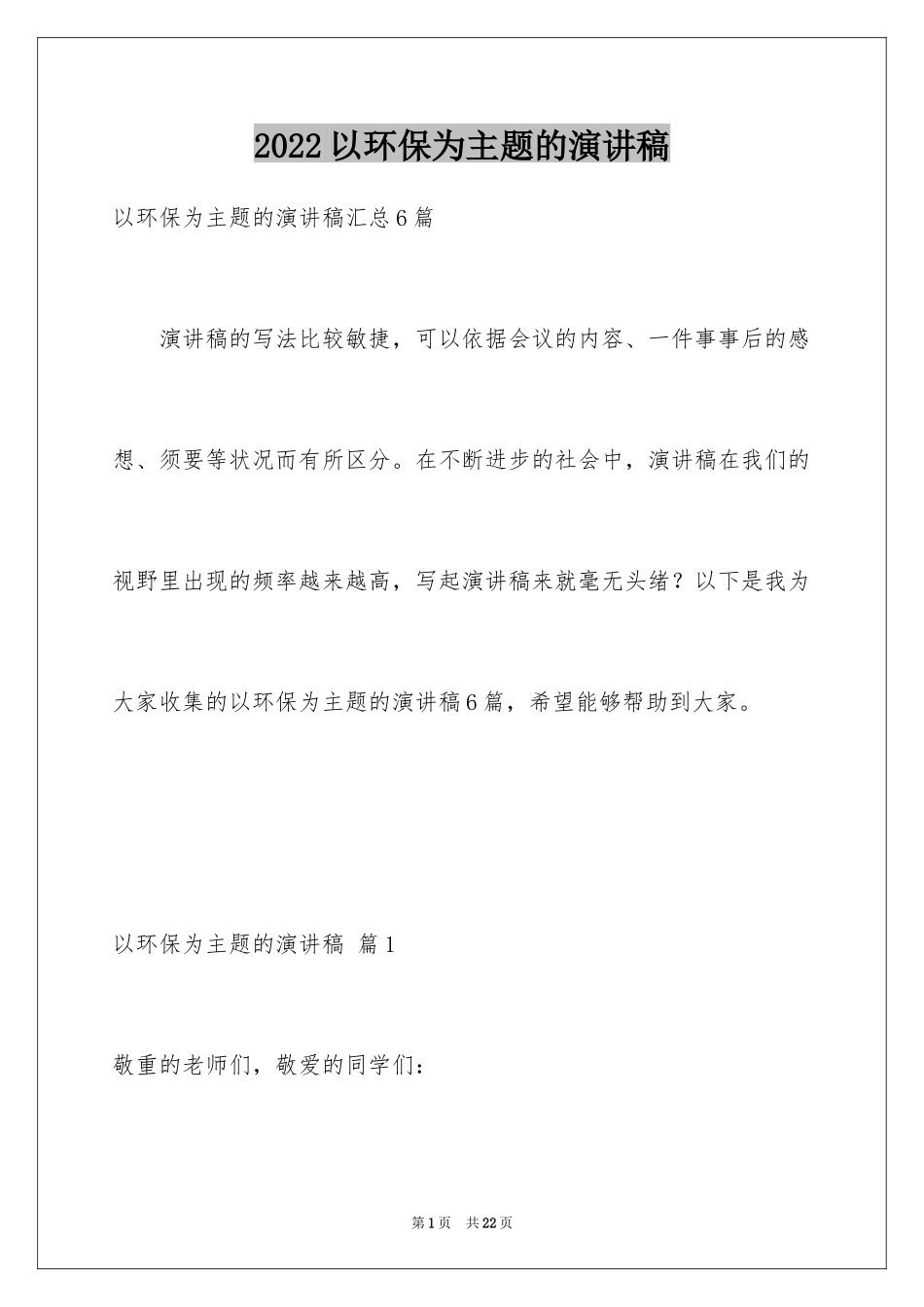 2022以环保为主题的演讲稿

以环保为主题的演讲稿汇总6篇

演讲稿的写法比较敏捷，可以依据会议的内容、一件事事后的感想、须要等状况而有所区分。在不断进步的社会中，演讲稿在我们的视野里出现的频率越来越高，写起演讲稿来就毫无头绪？以下是我为大家收集的以环保为主题的演讲稿6篇，希望能够帮助到大家。

以环保为主题的演讲稿 篇1

敬重的老师们，敬爱的同学们：

第1页 共22页